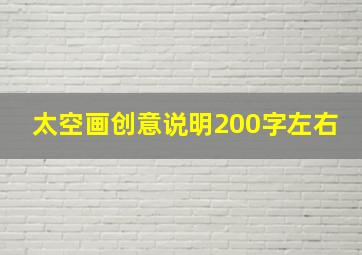 太空画创意说明200字左右